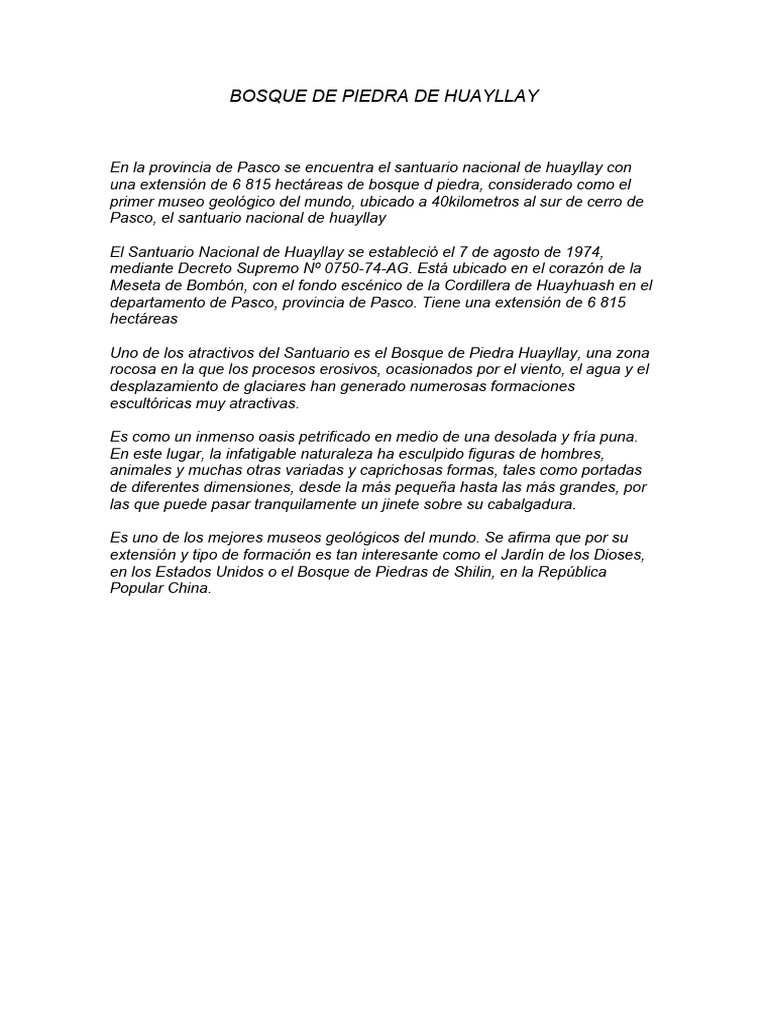 BOSQUE DE PIEDRA DE HUAYLLAY

En la provincia de Pasco se encuentra el santuario nacional de huayllay con una extensión de 6 815 hectáreas de bosque d piedra, considerado como el primer museo geológico del mundo, ubicado a 40kilometros al sur de cerro de Pasco, el santuario nacional de huayllay

El Santuario Nacional de Huayllay se estableció el 7 de agosto de 1974, mediante Decreto Supremo Nº 0750-74-AG. Está ubicado en el corazón de la Meseta de Bombón, con el fondo escénico de la Cordillera de Huayhuash en el departamento de Pasco, provincia de Pasco. Tiene una extensión de 6 815 hectáreas

Uno de los atractivos del Santuario es el Bosque de Piedra Huayllay, una zona rocosa en la que los procesos erosivos, ocasionados por el viento, el agua y el desplazamiento de glaciares han generado numerosas formaciones escultóricas muy atractivas.

Es como un inmenso oasis petrificado en medio de una desolada y fría puna. En este lugar, la infatigable naturaleza ha esculpido figuras de hombres, animales y muchas otras variadas y caprichosas formas, tales como portadas de diferentes dimensiones, desde la más pequeña hasta las más grandes, por las que puede pasar tranquilamente un jinete sobre su cabalgadura.

Es uno de los mejores museos geológicos del mundo. Se afirma que por su extensión y tipo de formación es tan interesante como el Jardín de los Dioses, en los Estados Unidos o el Bosque de Piedras de Shilin, en la República Popular China.